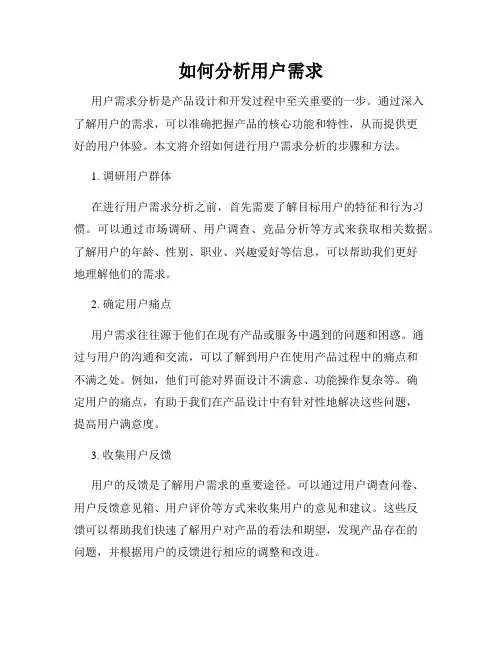 如何分析用户需求

用户需求分析是产品设计和开发过程中至关重要的一步。通过深入了解用户的需求，可以准确把握产品的核心功能和特性，从而提供更好的用户体验。本文将介绍如何进行用户需求分析的步骤和方法。

1. 调研用户群体

在进行用户需求分析之前，首先需要了解目标用户的特征和行为习惯。可以通过市场调研、用户调查、竞品分析等方式来获取相关数据。了解用户的年龄、性别、职业、兴趣爱好等信息，可以帮助我们更好地理解他们的需求。

2. 确定用户痛点

用户需求往往源于他们在现有产品或服务中遇到的问题和困惑。通过与用户的沟通和交流，可以了解到用户在使用产品过程中的痛点和不满之处。例如，他们可能对界面设计不满意、功能操作复杂等。确定用户的痛点，有助于我们在产品设计中有针对性地解决这些问题，提高用户满意度。

3. 收集用户反馈

用户的反馈是了解用户需求的重要途径。可以通过用户调查问卷、用户反馈意见箱、用户评价等方式来收集用户的意见和建议。这些反馈可以帮助我们快速了解用户对产品的看法和期望，发现产品存在的问题，并根据用户的反馈进行相应的调整和改进。